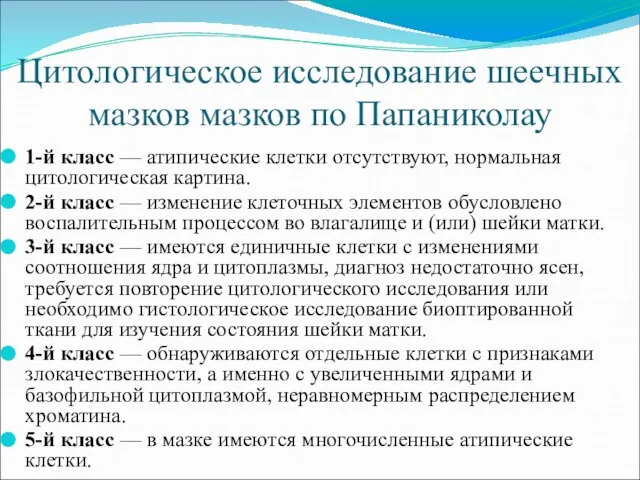 Цитологическое исследование шеечных мазков мазков по Папаниколау

1-й класс — атипические клетки отсутствуют, нормальная цитологическая картина.

2-й класс — изменение клеточных элементов обусловлено воспалительным процессом во влагалище и (или) шейки матки.

3-й класс — имеются единичные клетки с изменениями соотношения ядра и цитоплазмы, диагноз недостаточно ясен, требуется повторение цитологического исследования или необходимо гистологическое исследование биоптированной ткани для изучения состояния шейки матки.

4-й класс — обнаруживаются отдельные клетки с признаками злокачественности, а именно с увеличенными ядрами и базофильной цитоплазмой, неравномерным распределением хроматина.

5-й класс — в мазке имеются многочисленные атипические клетки.